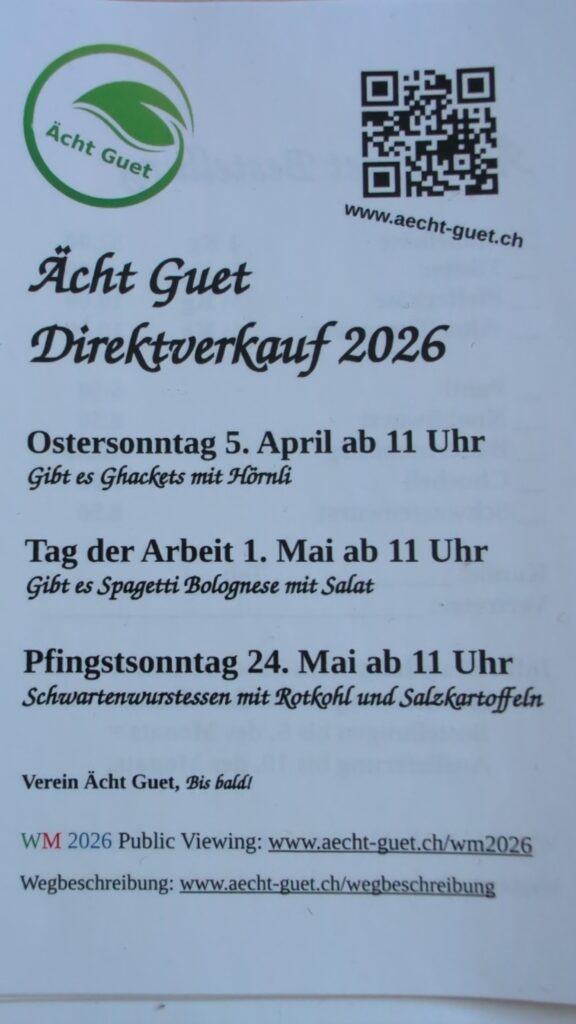 Ächt Guet

www.aecht-guet.ch

Ächt Guet
Direktverkauf 2026

Ostersonntag 5. April ab 11 Uhr
Gibt es Ghackets mit Hörnli

Tag der Arbeit 1. Mai ab 11 Uhr
Gibt es Spagetti Bolognese mit Salat

Pfingstsonntag 24. Mai ab 11 Uhr
Schwartenwurstessen mit Rotkohl und Salzkartoffeln

Verein Ächt Guet, Bis bald!

WM 2026 Public Viewing: www.aecht-guet.ch/wm2026

Wegbeschreibung: www.aecht-guet.ch/wegbeschreibung